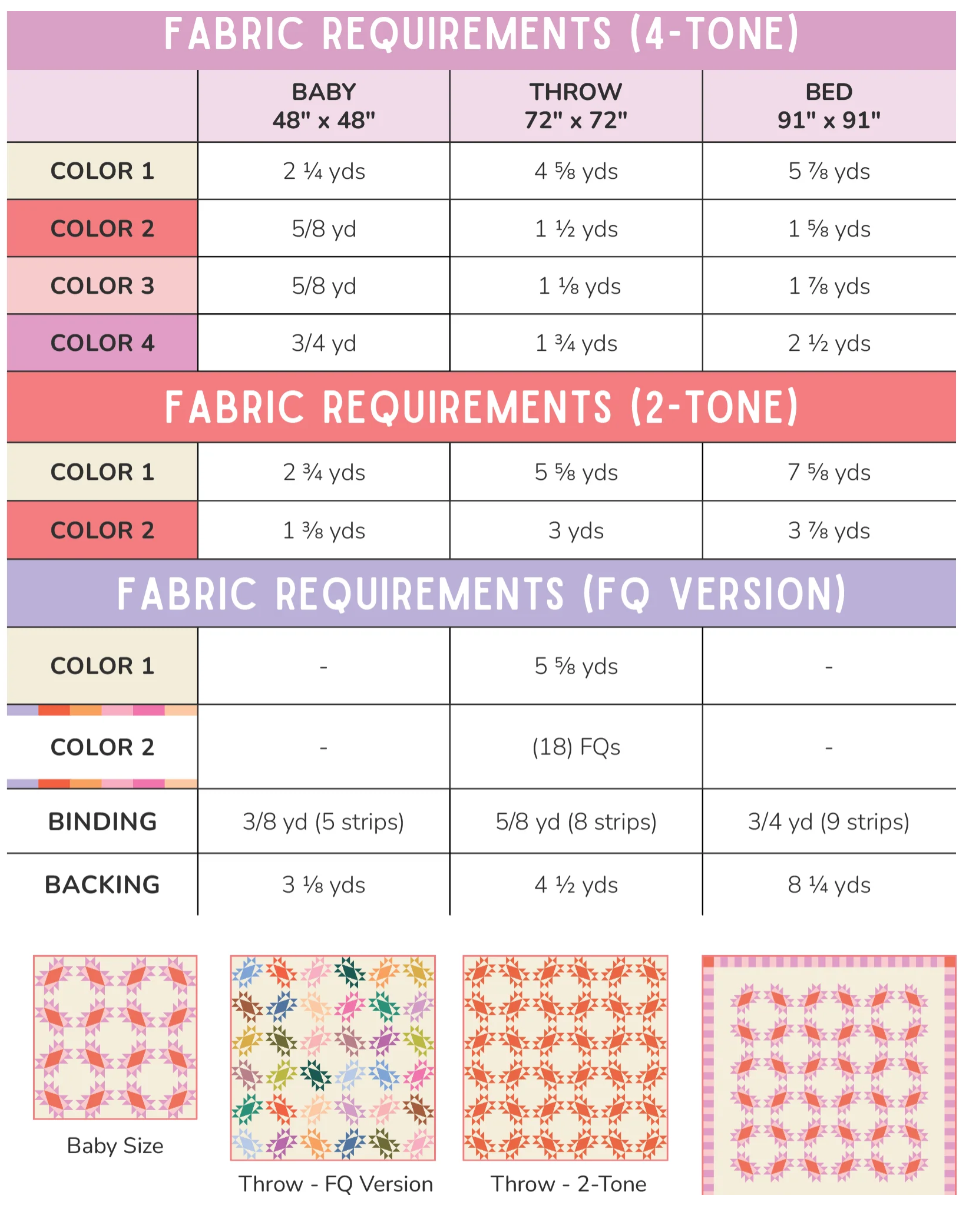 FABRIC REQUIREMENTS (4-TONE)

| | BABY 48" x 48" | THROW 72" x 72" | BED 91" x 91" |
|---|---|---|---|
| COLOR 1 | 2 ¼ yds | 4 ⅝ yds | 5 ⅞ yds |
| COLOR 2 | 5/8 yd | 1 ½ yds | 1 ⅝ yds |
| COLOR 3 | 5/8 yd | 1 ⅛ yds | 1 ⅞ yds |
| COLOR 4 | 3/4 yd | 1 ¾ yds | 2 ½ yds |

FABRIC REQUIREMENTS (2-TONE)

| | | | |
|---|---|---|---|
| COLOR 1 | 2 ¾ yds | 5 ⅝ yds | 7 ⅝ yds |
| COLOR 2 | 1 ⅜ yds | 3 yds | 3 ⅞ yds |

FABRIC REQUIREMENTS (FQ VERSION)

| | | | |
|---|---|---|---|
| COLOR 1 | - | 5 ⅝ yds | - |
| COLOR 2 | - | (18) FQs | - |
| BINDING | 3/8 yd (5 strips) | 5/8 yd (8 strips) | 3/4 yd (9 strips) |
| BACKING | 3 ⅛ yds | 4 ½ yds | 8 ¼ yds |

Baby Size

Throw - FQ Version

Throw - 2-Tone